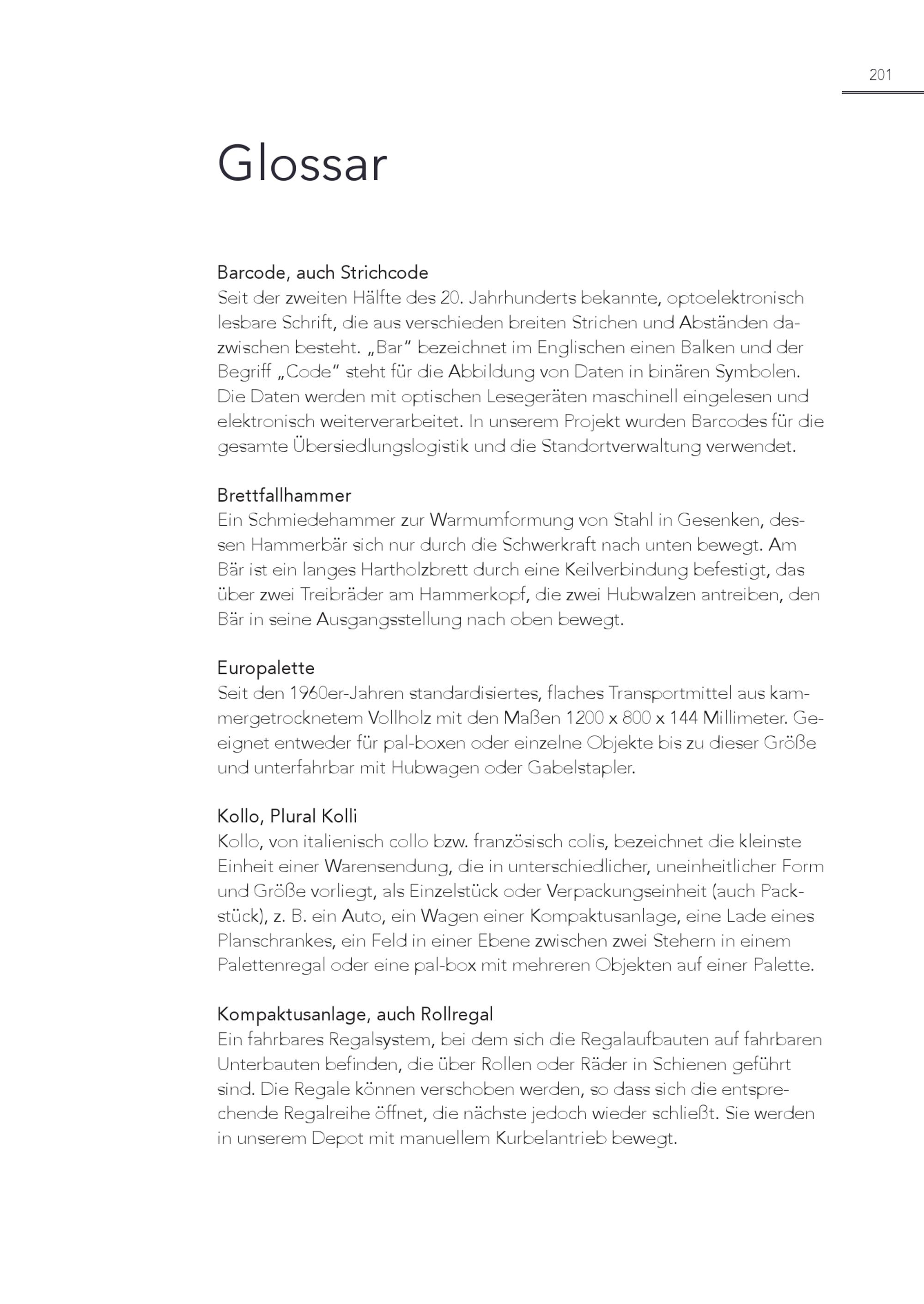 201

Glossar

Barcode, auch Strichcode
Seit der zweiten Hälfte des 20. Jahrhunderts bekannte, optoelektronisch lesbare Schrift, die aus verschieden breiten Strichen und Abständen dazwischen besteht. „Bar“ bezeichnet im Englischen einen Balken und der Begriff „Code“ steht für die Abbildung von Daten in binären Symbolen. Die Daten werden mit optischen Lesegeräten maschinell eingelesen und elektronisch weiterverarbeitet. In unserem Projekt wurden Barcodes für die gesamte Übersiedlungslogistik und die Standortverwaltung verwendet.

Brettfallhammer
Ein Schmiedehammer zur Warmumformung von Stahl in Gesenken, dessen Hammerbär sich nur durch die Schwerkraft nach unten bewegt. Am Bär ist ein langes Hartholzbrett durch eine Keilverbindung befestigt, das über zwei Treibräder am Hammerkopf, die zwei Hubwalzen antreiben, den Bär in seine Ausgangsstellung nach oben bewegt.

Europalette
Seit den 1960er-Jahren standardisiertes, flaches Transportmittel aus kammergetrocknetem Vollholz mit den Maßen 1200 x 800 x 144 Millimeter. Geeignet entweder für pal-boxen oder einzelne Objekte bis zu dieser Größe und unterfahrbar mit Hubwagen oder Gabelstapler.

Kollo, Plural Kolli
Kollo, von italienisch collo bzw. französisch colis, bezeichnet die kleinste Einheit einer Warensendung, die in unterschiedlicher, uneinheitlicher Form und Größe vorliegt, als Einzelstück oder Verpackungseinheit (auch Packstück), z. B. ein Auto, ein Wagen einer Kompaktusanlage, eine Lade eines Planschrankes, ein Feld in einer Ebene zwischen zwei Stehern in einem Palettenregal oder eine pal-box mit mehreren Objekten auf einer Palette.

Kompaktusanlage, auch Rollregal
Ein fahrbares Regalsystem, bei dem sich die Regalaufbauten auf fahrbaren Unterbauten befinden, die über Rollen oder Räder in Schienen geführt sind. Die Regale können verschoben werden, so dass sich die entsprechende Regalreihe öffnet, die nächste jedoch wieder schließt. Sie werden in unserem Depot mit manuellem Kurbelantrieb bewegt.